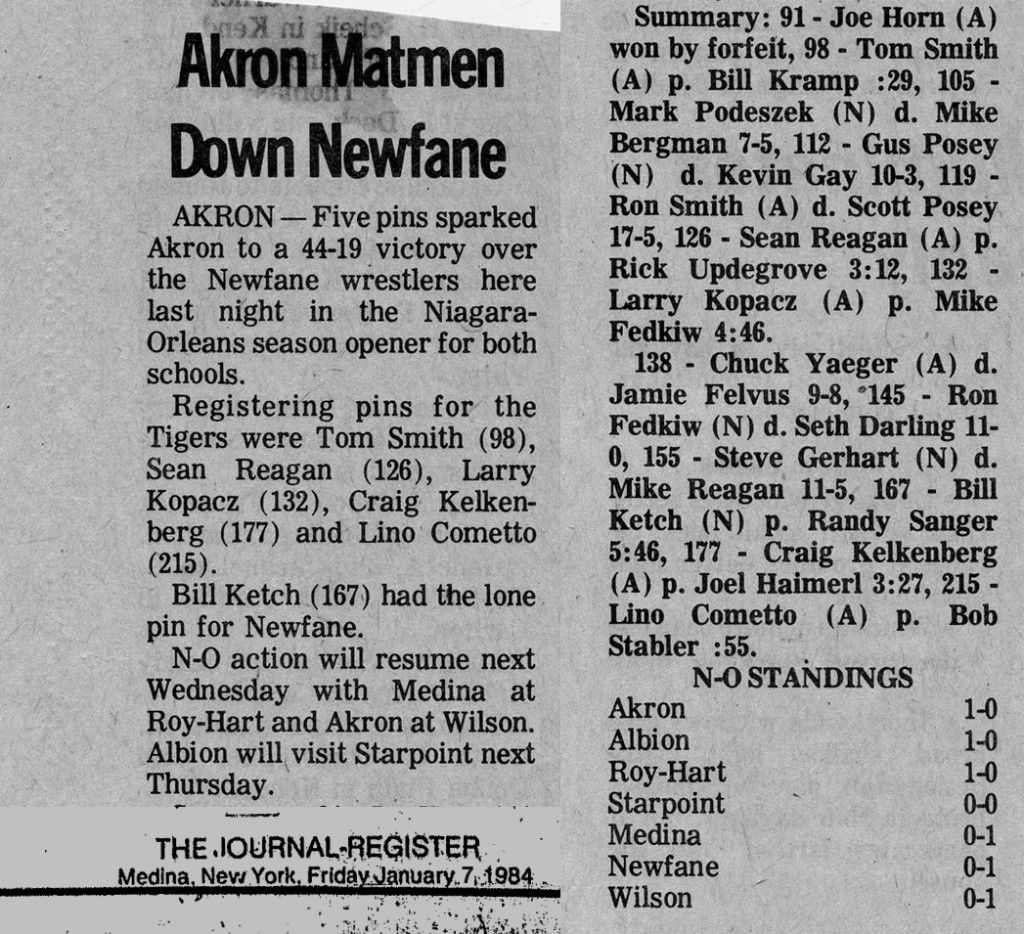 Akron Matmen Down Newfane

AKRON — Five pins sparked Akron to a 44-19 victory over the Newfane wrestlers here last night in the Niagara-Orleans season opener for both schools.

Registering pins for the Tigers were Tom Smith (98), Sean Reagan (126), Larry Kopacz (132), Craig Kelkenberg (177) and Lino Cometto (215).

Bill Ketch (167) had the lone pin for Newfane.

N-O action will resume next Wednesday with Medina at Roy-Hart and Akron at Wilson. Albion will visit Starpoint next Thursday.

THE JOURNAL-REGISTER
Medina, New York, Friday January 7, 1984

Summary: 91 - Joe Horn (A) won by forfeit, 98 - Tom Smith (A) p. Bill Kramp :29, 105 - Mark Podeszek (N) d. Mike Bergman 7-5, 112 - Gus Posey (N) d. Kevin Gay 10-3, 119 - Ron Smith (A) d. Scott Posey 17-5, 126 - Sean Reagan (A) p. Rick Updegrove 3:12, 132 - Larry Kopacz (A) p. Mike Fedkiw 4:46.

138 - Chuck Yaeger (A) d. Jamie Felvus 9-8, 145 - Ron Fedkiw (N) d. Seth Darling 11-0, 155 - Steve Gerhart (N) d. Mike Reagan 11-5, 167 - Bill Ketch (N) p. Randy Sanger 5:46, 177 - Craig Kelkenberg (A) p. Joel Haimerl 3:27, 215 - Lino Cometto (A) p. Bob Stabler :55.

N-O STANDINGS

| | |
|---|---|
| Akron | 1-0 |
| Albion | 1-0 |
| Roy-Hart | 1-0 |
| Starpoint | 0-0 |
| Medina | 0-1 |
| Newfane | 0-1 |
| Wilson | 0-1 |